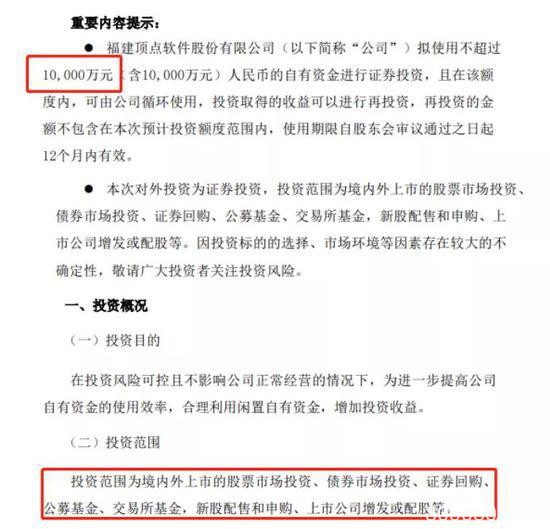 重要内容提示：

● 福建顶点软件股份有限公司（以下简称“公司”）拟使用不超过10,000万元（含10,000万元）人民币的自有资金进行证券投资，且在该额度内，可由公司循环使用，投资取得的收益可以进行再投资，再投资的金额不包含在本次预计投资额度范围内，使用期限自股东会审议通过之日起12个月内有效。

● 本次对外投资为证券投资，投资范围为境内外上市的股票市场投资、债券市场投资、证券回购、公募基金、交易所基金，新股配售和申购、上市公司增发或配股等。因投资标的的选择、市场环境等因素存在较大的不确定性，敬请广大投资者关注投资风险。

一、投资概况

（一）投资目的

在投资风险可控且不影响公司正常经营的情况下，为进一步提高公司自有资金的使用效率，合理利用闲置自有资金，增加投资收益。

（二）投资范围

投资范围为境内外上市的股票市场投资、债券市场投资、证券回购、公募基金、交易所基金，新股配售和申购、上市公司增发或配股等。